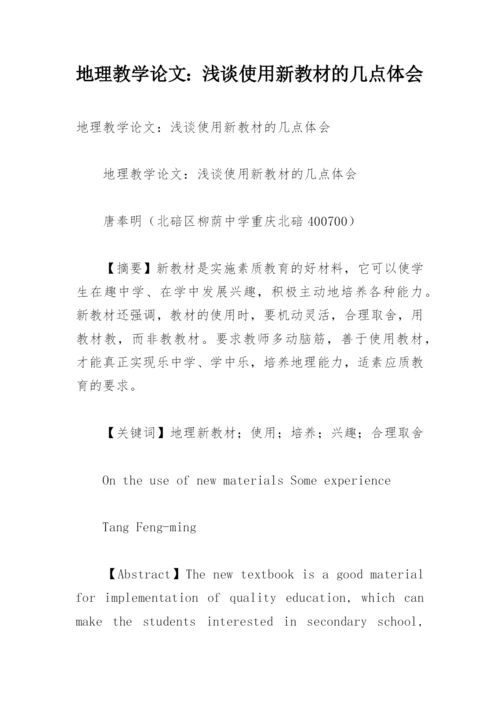 地理教学论文：浅谈使用新教材的几点体会

地理教学论文：浅谈使用新教材的几点体会

地理教学论文：浅谈使用新教材的几点体会

唐奉明（北碚区柳荫中学重庆北碚 400700）

【摘要】新教材是实施素质教育的好材料，它可以使学生在趣中学、在学中发展兴趣，积极主动地培养各种能力。新教材还强调，教材的使用时，要机动灵活，合理取舍，用教材教，而非教教材。要求教师多动脑筋，善于使用教材，才能真正实现乐中学、学中乐，培养地理能力，适素应质教育的要求。

【关键词】地理新教材；使用；培养；兴趣；合理取舍

On the use of new materials Some experience

Tang Feng-ming

【Abstract】The new textbook is a good material for implementation of quality education, which can make the students interested in secondary school,